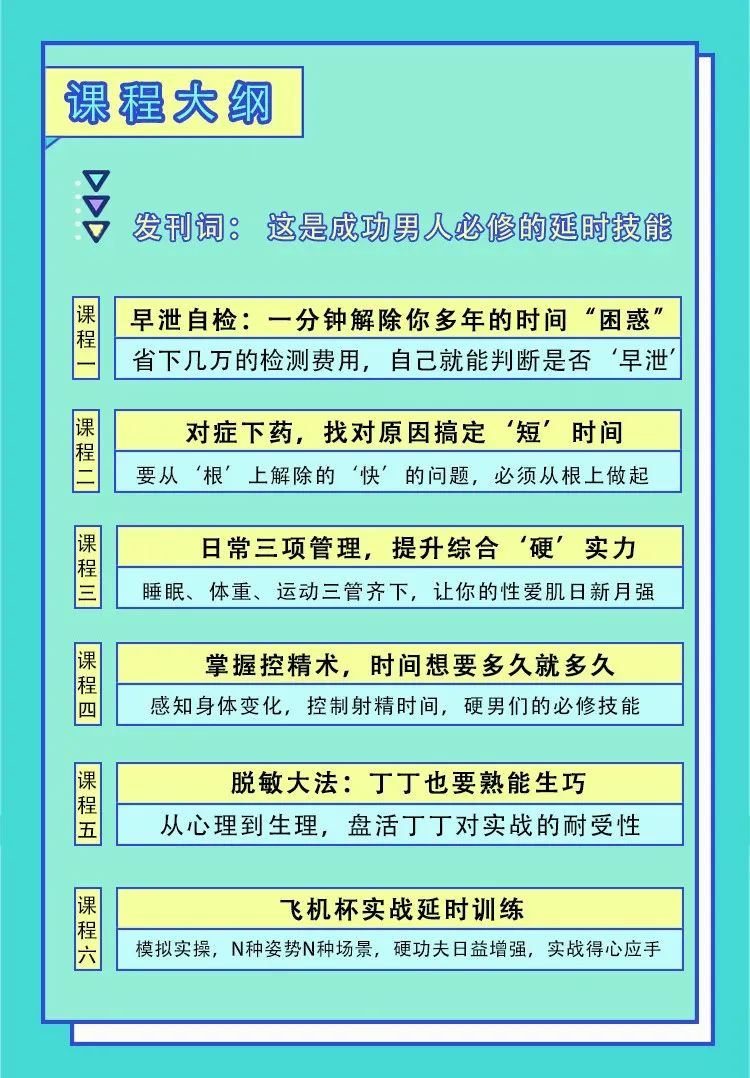 课程大纲

发刊词：这是成功男人必修的延时技能

课程一

早泄自检：一分钟解除你多年的时间“困惑”

省下几万的检测费用，自己就能判断是否‘早泄’

课程二

对症下药，找对原因搞定‘短’时间

要从‘根’上解除的‘快’的问题，必须从根上做起

课程三

日常三项管理，提升综合‘硬’实力

睡眠、体重、运动三管齐下，让你的性爱肌日新月强

课程四

掌握控精术，时间想要多久就多久

感知身体变化，控制射精时间，硬男们的必修技能

课程五

脱敏大法：丁丁也要熟能生巧

从心理到生理，盘活丁丁对实战的耐受性

课程六

飞机杯实战延时训练

模拟实操，N种姿势N种场景，硬功夫日益增强，实战得心应手